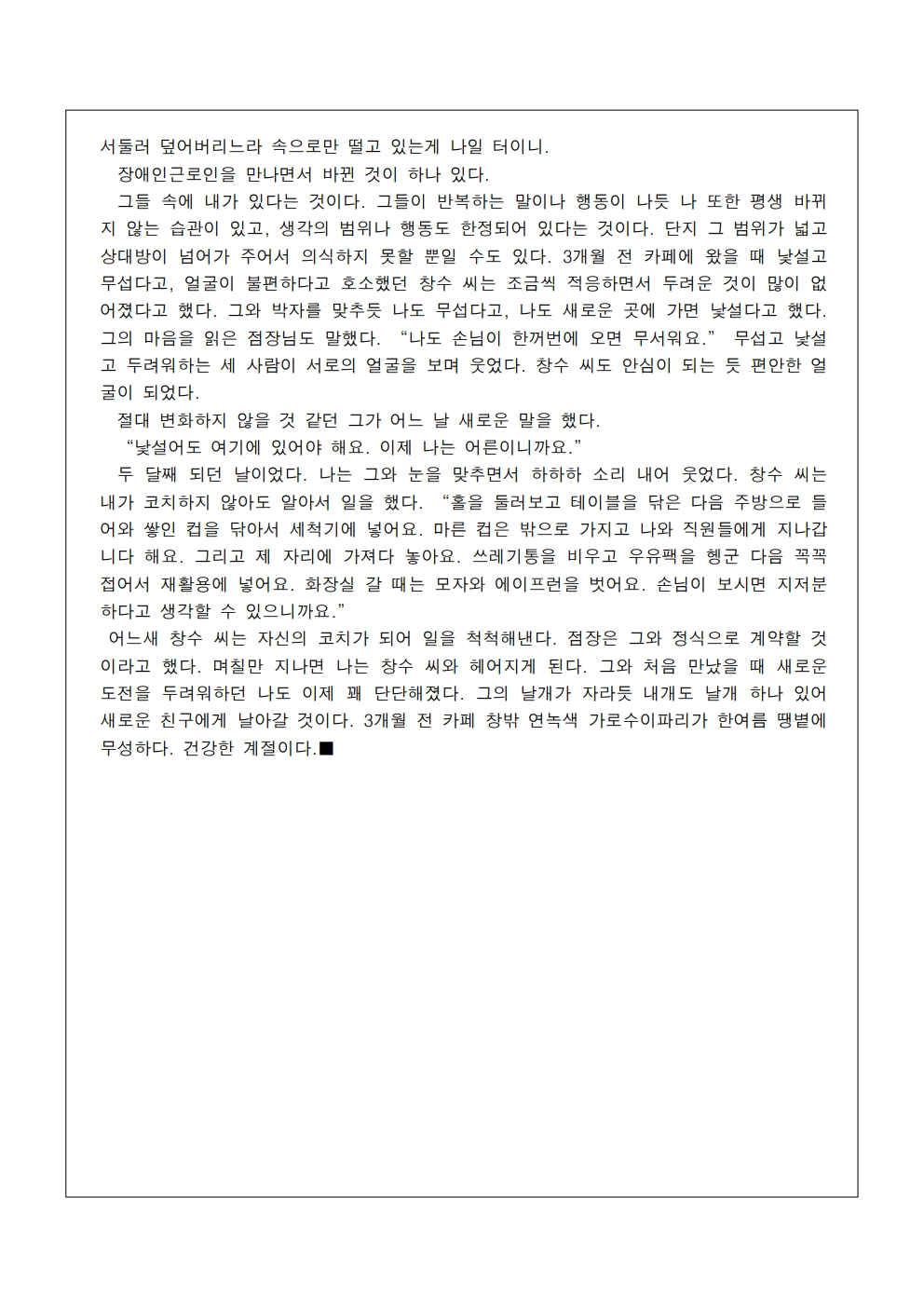 서둘러 덮어버리느라 속으로만 떨고 있는게 나일 터이니.

장애인근로인을 만나면서 바뀐 것이 하나 있다.

그들 속에 내가 있다는 것이다. 그들이 반복하는 말이나 행동이 나듯 나 또한 평생 바뀌지 않는 습관이 있고, 생각의 범위나 행동도 한정되어 있다는 것이다. 단지 그 범위가 넓고 상대방이 넘어가 주어서 의식하지 못할 뿐일 수도 있다. 3개월 전 카페에 왔을 때 낯설고 무섭다고, 얼굴이 불편하다고 호소했던 창수 씨는 조금씩 적응하면서 두려운 것이 많이 없어졌다고 했다. 그와 박자를 맞추듯 나도 무섭다고, 나도 새로운 곳에 가면 낯설다고 했다. 그의 마음을 읽은 점장님도 말했다. "나도 손님이 한꺼번에 오면 무서워요." 무섭고 낯설고 두려워하는 세 사람이 서로의 얼굴을 보며 웃었다. 창수 씨도 안심이 되는 듯 편안한 얼굴이 되었다.

절대 변화하지 않을 것 같던 그가 어느 날 새로운 말을 했다.

"낯설어도 여기에 있어야 해요. 이제 나는 어른이니까요."

두 달째 되던 날이었다. 나는 그와 눈을 맞추면서 하하하 소리 내어 웃었다. 창수 씨는 내가 코치하지 않아도 알아서 일을 했다. "홀을 둘러보고 테이블을 닦은 다음 주방으로 들어와 쌓인 컵을 닦아서 세척기에 넣어요. 마른 컵은 밖으로 가지고 나와 직원들에게 지나갑니다 해요. 그리고 제 자리에 가져다 놓아요. 쓰레기통을 비우고 우유팩을 헹군 다음 꼭꼭 접어서 재활용에 넣어요. 화장실 갈 때는 모자와 에이프런을 벗어요. 손님이 보시면 지저분하다고 생각할 수 있으니까요."

어느새 창수 씨는 자신의 코치가 되어 일을 척척해낸다. 점장은 그와 정식으로 계약할 것이라고 했다. 며칠만 지나면 나는 창수 씨와 헤어지게 된다. 그와 처음 만났을 때 새로운 도전을 두려워하던 나도 이제 꽤 단단해졌다. 그의 날개가 자라듯 내개도 날개 하나 있어 새로운 친구에게 날아갈 것이다. 3개월 전 카페 창밖 연녹색 가로수이파리가 한여름 땡볕에 무성하다. 건강한 계절이다.■